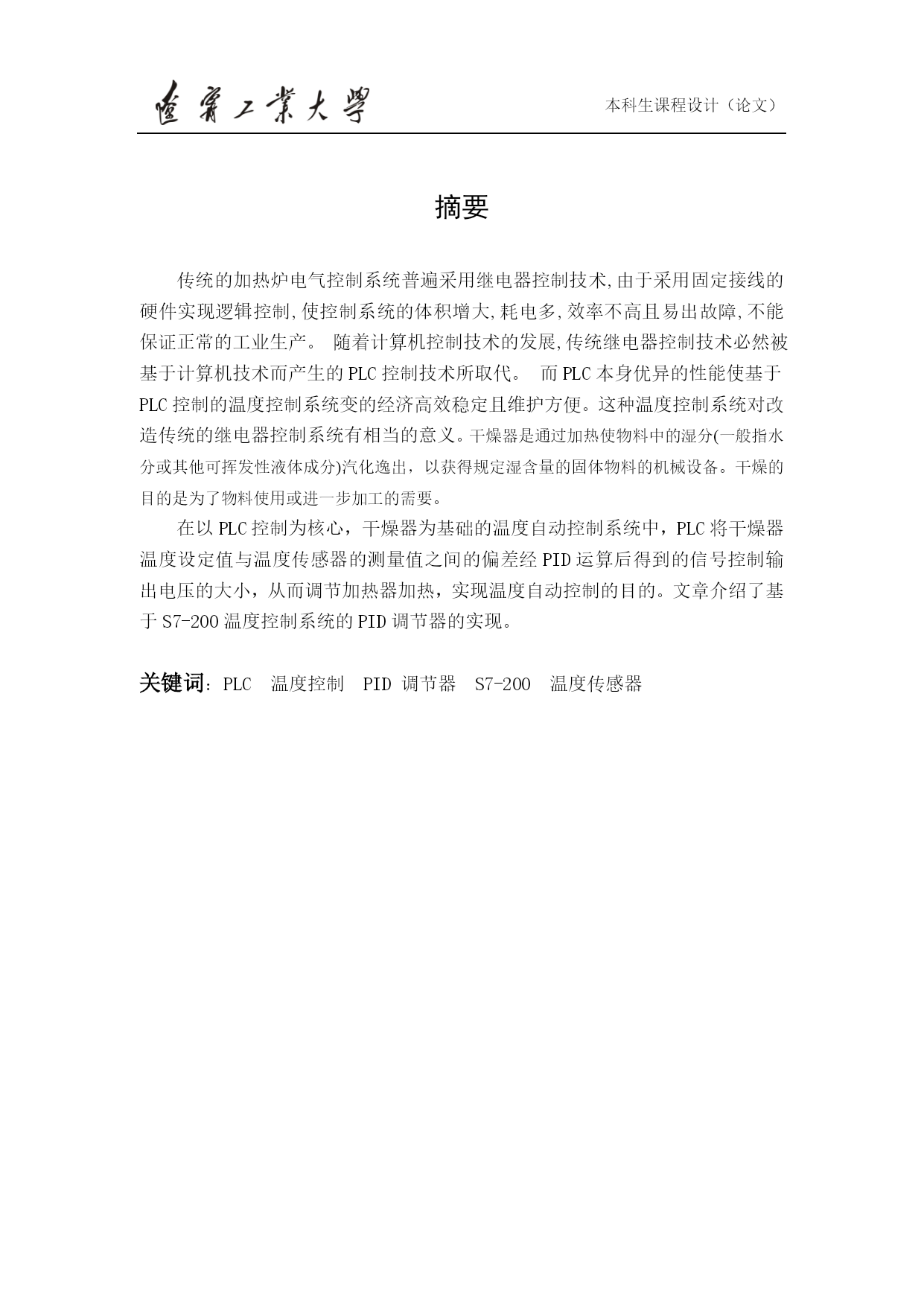 遼寧工業大學

本科生课程设计（论文）

摘要

传统的加热炉电气控制系统普遍采用继电器控制技术,由于采用固定接线的硬件实现逻辑控制,使控制系统的体积增大,耗电多,效率不高且易出故障,不能保证正常的工业生产。 随着计算机控制技术的发展,传统继电器控制技术必然被基于计算机技术而产生的PLC控制技术所取代。 而PLC本身优异的性能使基于PLC控制的温度控制系统变的经济高效稳定且维护方便。这种温度控制系统对改造传统的继电器控制系统有相当的意义。干燥器是通过加热使物料中的湿分(一般指水分或其他可挥发性液体成分)汽化逸出，以获得规定湿含量的固体物料的机械设备。干燥的目的是为了物料使用或进一步加工的需要。

在以PLC控制为核心，干燥器为基础的温度自动控制系统中，PLC将干燥器温度设定值与温度传感器的测量值之间的偏差经PID运算后得到的信号控制输出电压的大小，从而调节加热器加热，实现温度自动控制的目的。文章介绍了基于S7-200温度控制系统的PID调节器的实现。

关键词：PLC 温度控制 PID 调节器 S7-200 温度传感器